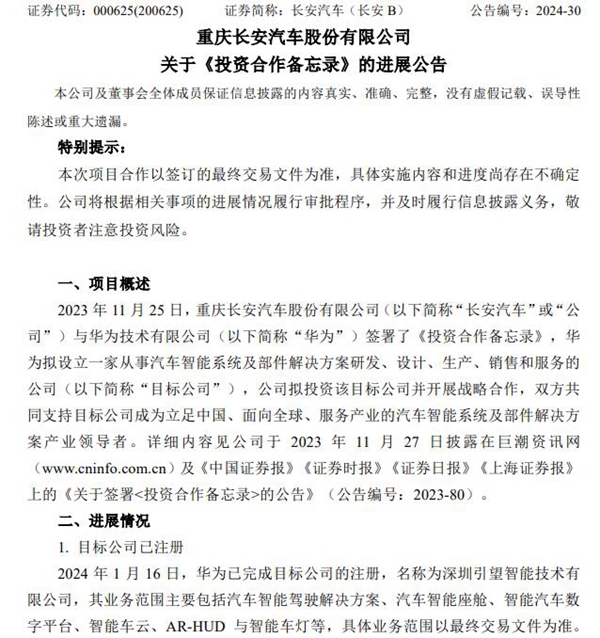 证券代码：000625(200625)　　证券简称：长安汽车（长安 B）　　公告编号：2024-30

重庆长安汽车股份有限公司
关于《投资合作备忘录》的进展公告

本公司及董事会全体成员保证信息披露的内容真实、准确、完整，没有虚假记载、误导性陈述或重大遗漏。

特别提示：

本次项目合作以签订的最终交易文件为准，具体实施内容和进度尚存在不确定性。公司将根据相关事项的进展情况履行审批程序，并及时履行信息披露义务，敬请投资者注意投资风险。

一、项目概述

2023 年 11 月 25 日，重庆长安汽车股份有限公司（以下简称“长安汽车”或“公司”）与华为技术有限公司（以下简称“华为”）签署了《投资合作备忘录》，华为拟设立一家从事汽车智能系统及部件解决方案研发、设计、生产、销售和服务的公司（以下简称“目标公司”），公司拟投资该目标公司并开展战略合作，双方共同支持目标公司成为立足中国、面向全球、服务产业的汽车智能系统及部件解决方案产业领导者。详细内容见公司于 2023 年 11 月 27 日披露在巨潮资讯网（www.cninfo.com.cn）及《中国证券报》《证券时报》《证券日报》《上海证券报》上的《关于签署<投资合作备忘录>的公告》（公告编号：2023-80）。

二、进展情况

1. 目标公司已注册

2024 年 1 月 16 日，华为已完成目标公司的注册，名称为深圳引望智能技术有限公司，其业务范围主要包括汽车智能驾驶解决方案、汽车智能座舱、智能汽车数字平台、智能车云、AR-HUD 与智能车灯等，具体业务范围以最终交易文件为准。